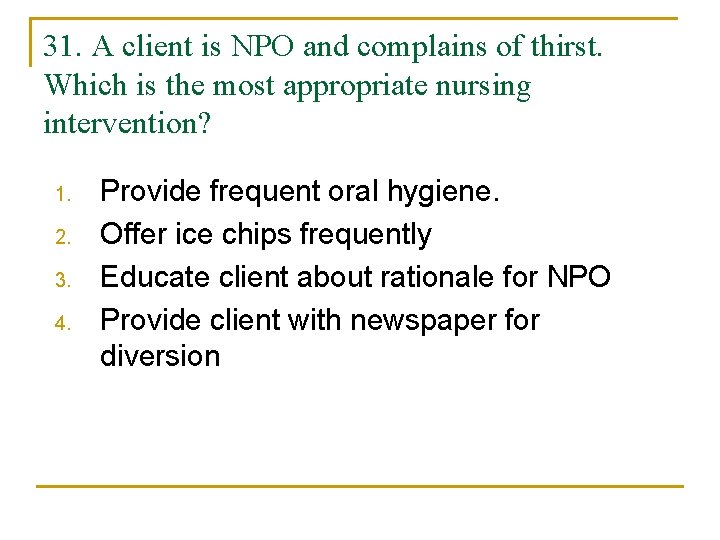 31. A client is NPO and complains of thirst. Which is the most appropriate nursing intervention?

1. Provide frequent oral hygiene.
2. Offer ice chips frequently
3. Educate client about rationale for NPO
4. Provide client with newspaper for diversion